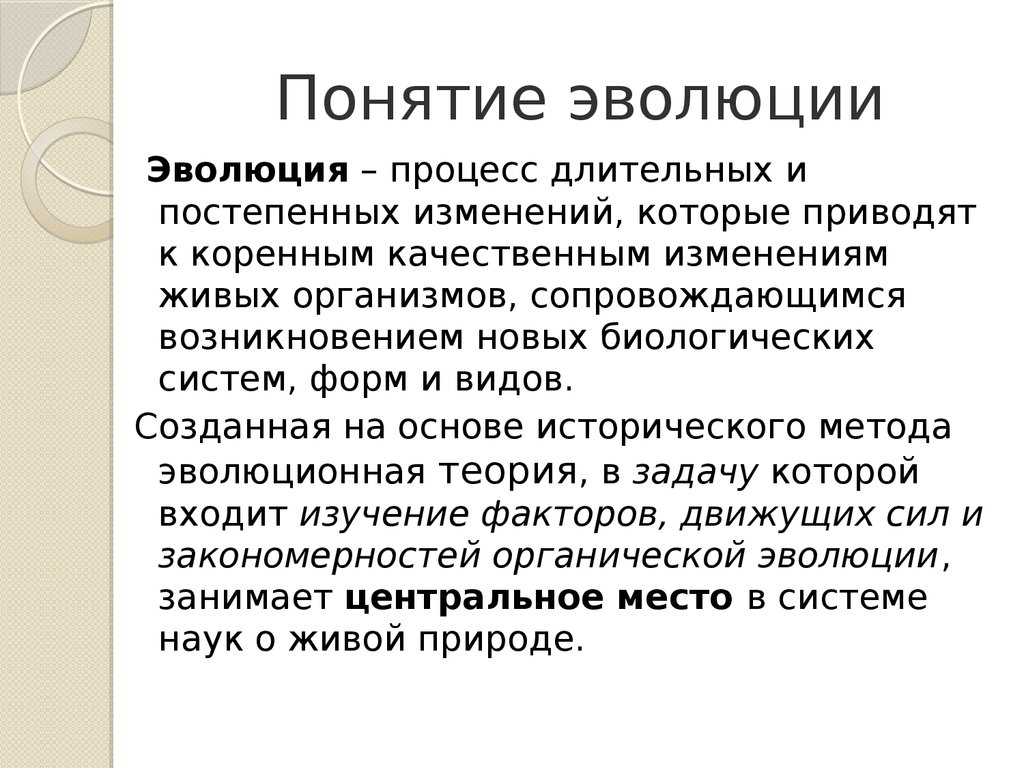 Понятие эволюции

Эволюция – процесс длительных и постепенных изменений, которые приводят к коренным качественным изменениям живых организмов, сопровождающимся возникновением новых биологических систем, форм и видов.

Созданная на основе исторического метода эволюционная теория, в задачу которой входит изучение факторов, движущих сил и закономерностей органической эволюции, занимает центральное место в системе наук о живой природе.